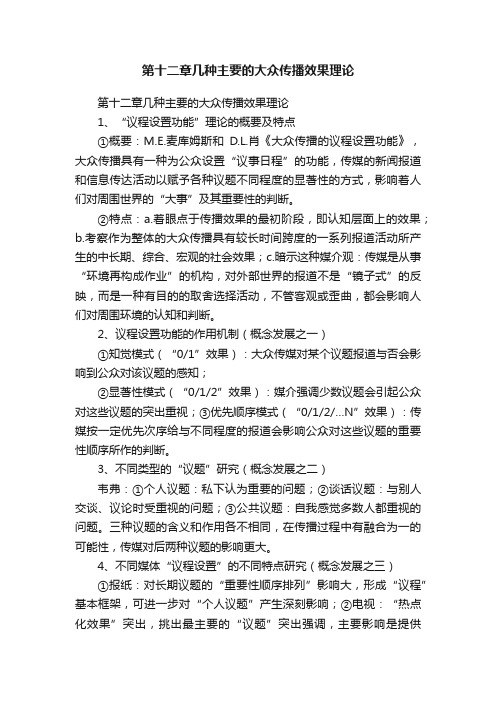 第十二章几种主要的大众传播效果理论

第十二章几种主要的大众传播效果理论

1、“议程设置功能”理论的概要及特点

①概要：M.E.麦库姆斯和 D.L.肖《大众传播的议程设置功能》，大众传播具有一种为公众设置“议事日程”的功能，传媒的新闻报道和信息传达活动以赋予各种议题不同程度的显著性的方式，影响着人们对周围世界的“大事”及其重要性的判断。

②特点：a.着眼点于传播效果的最初阶段，即认知层面上的效果；b.考察作为整体的大众传播具有较长时间跨度的一系列报道活动所产生的中长期、综合、宏观的社会效果；c.暗示这种媒介观：传媒是从事“环境再构成作业”的机构，对外部世界的报道不是“镜子式”的反映，而是一种有目的的取舍选择活动，不管客观或歪曲，都会影响人们对周围环境的认知和判断。

2、议程设置功能的作用机制（概念发展之一）

①知觉模式（“0/1”效果）：大众传媒对某个议题报道与否会影响到公众对该议题的感知；

②显著性模式（“0/1/2”效果）：媒介强调少数议题会引起公众对这些议题的突出重视；③优先顺序模式（“0/1/2/...N”效果）：传媒按一定优先次序给与不同程度的报道会影响公众对这些议题的重要性顺序所作的判断。

3、不同类型的“议题”研究（概念发展之二）

韦弗：①个人议题：私下认为重要的问题；②谈话议题：与别人交谈、议论时受重视的问题；③公共议题：自我感觉多数人都重视的问题。三种议题的含义和作用各不相同，在传播过程中有融合为一的可能性，传媒对后两种议题的影响更大。

4、不同媒体“议程设置”的不同特点研究（概念发展之三）

①报纸：对长期议题的“重要性顺序排列”影响大，形成“议程”基本框架，可进一步对“个人议题”产生深刻影响；②电视：“热点化效果”突出，挑出最主要的“议题”突出强调，主要影响是提供